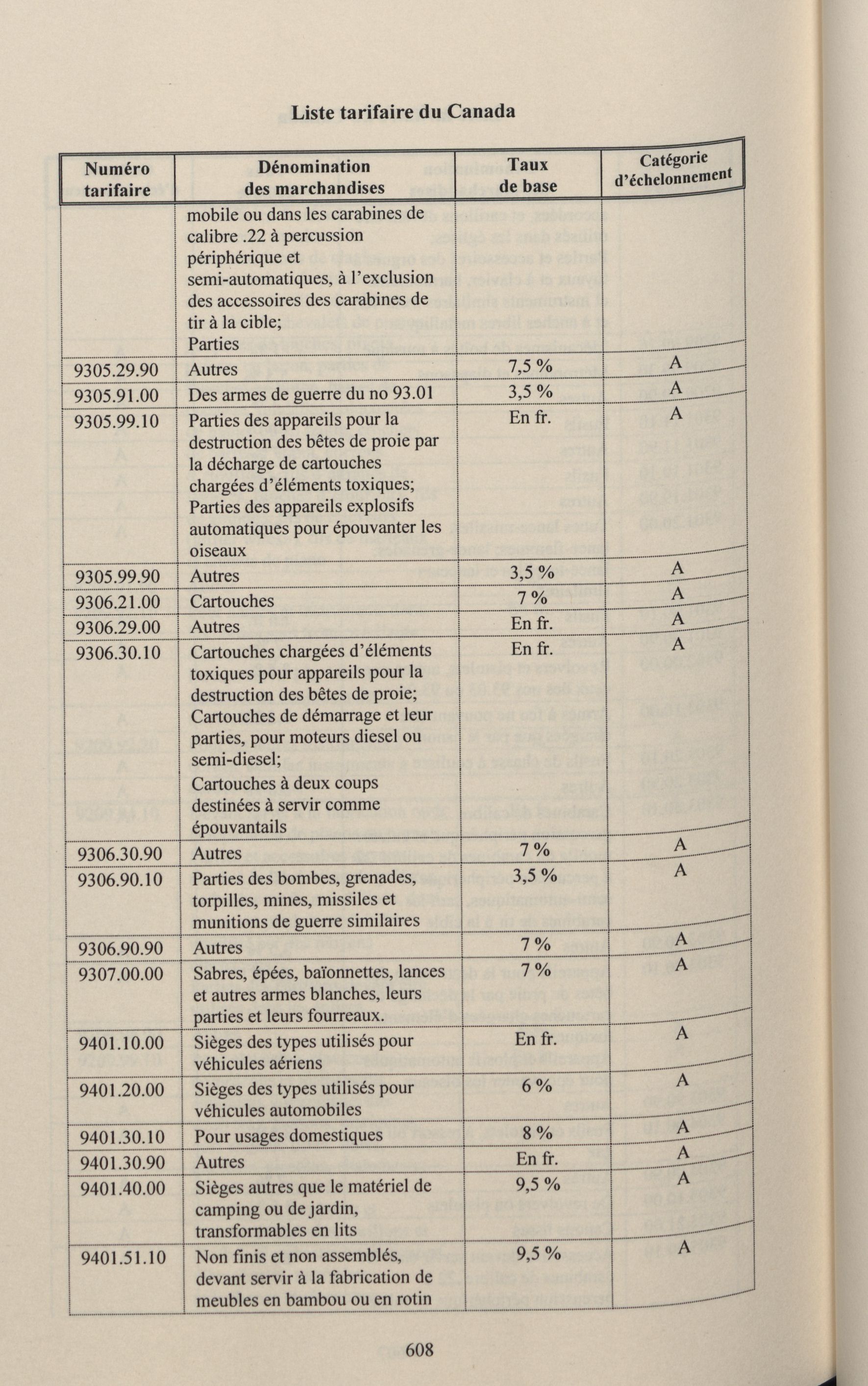 Liste tarifaire du Canada

| Numéro tarifaire | Dénomination des marchandises | Taux de base | Catégorie d'échelonnement |
|---|---|---|---|
| | mobile ou dans les carabines de calibre .22 à percussion périphérique et semi-automatiques, à l'exclusion des accessoires des carabines de tir à la cible; Parties | | |
| 9305.29.90 | Autres | 7,5 % | A |
| 9305.91.00 | Des armes de guerre du no 93.01 | 3,5 % | A |
| 9305.99.10 | Parties des appareils pour la destruction des bêtes de proie par la décharge de cartouches chargées d'éléments toxiques; Parties des appareils explosifs automatiques pour épouvanter les oiseaux | En fr. | A |
| 9305.99.90 | Autres | 3,5 % | A |
| 9306.21.00 | Cartouches | 7 % | A |
| 9306.29.00 | Autres | En fr. | A |
| 9306.30.10 | Cartouches chargées d'éléments toxiques pour appareils pour la destruction des bêtes de proie; Cartouches de démarrage et leur parties, pour moteurs diesel ou semi-diesel; Cartouches à deux coups destinées à servir comme épouvantails | En fr. | A |
| 9306.30.90 | Autres | 7 % | A |
| 9306.90.10 | Parties des bombes, grenades, torpilles, mines, missiles et munitions de guerre similaires | 3,5 % | A |
| 9306.90.90 | Autres | 7 % | A |
| 9307.00.00 | Sabres, épées, baïonnettes, lances et autres armes blanches, leurs parties et leurs fourreaux. | 7 % | A |
| 9401.10.00 | Sièges des types utilisés pour véhicules aériens | En fr. | A |
| 9401.20.00 | Sièges des types utilisés pour véhicules automobiles | 6 % | A |
| 9401.30.10 | Pour usages domestiques | 8 % | A |
| 9401.30.90 | Autres | En fr. | A |
| 9401.40.00 | Sièges autres que le matériel de camping ou de jardin, transformables en lits | 9,5 % | A |
| 9401.51.10 | Non finis et non assemblés, devant servir à la fabrication de meubles en bambou ou en rotin | 9,5 % | A |

608